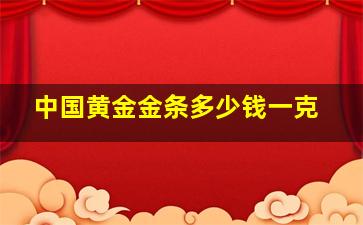 中国黄金金条多少钱一克